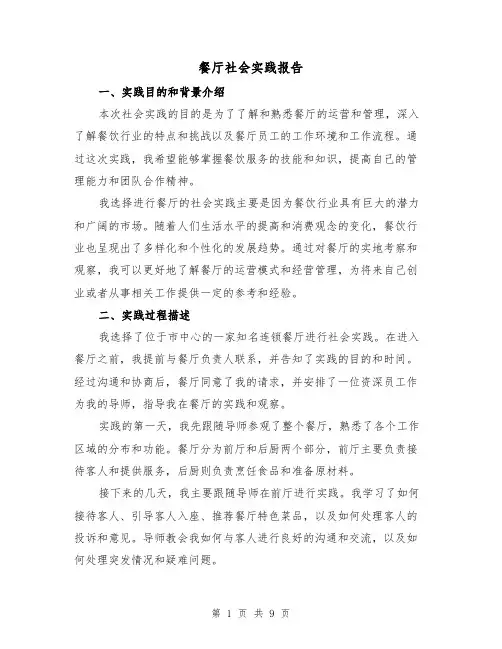 餐厅社会实践报告

一、实践目的和背景介绍

本次社会实践的目的是为了了解和熟悉餐厅的运营和管理，深入了解餐饮行业的特点和挑战以及餐厅员工的工作环境和工作流程。通过这次实践，我希望能够掌握餐饮服务的技能和知识，提高自己的管理能力和团队合作精神。

我选择进行餐厅的社会实践主要是因为餐饮行业具有巨大的潜力和广阔的市场。随着人们生活水平的提高和消费观念的变化，餐饮行业也呈现出了多样化和个性化的发展趋势。通过对餐厅的实地考察和观察，我可以更好地了解餐厅的运营模式和经营管理，为将来自己创业或者从事相关工作提供一定的参考和经验。

二、实践过程描述

我选择了位于市中心的一家知名连锁餐厅进行社会实践。在进入餐厅之前，我提前与餐厅负责人联系，并告知了实践的目的和时间。经过沟通和协商后，餐厅同意了我的请求，并安排了一位资深员工作为我的导师，指导我在餐厅的实践和观察。

实践的第一天，我先跟随导师参观了整个餐厅，熟悉了各个工作区域的分布和功能。餐厅分为前厅和后厨两个部分，前厅主要负责接待客人和提供服务，后厨则负责烹饪食品和准备原材料。

接下来的几天，我主要跟随导师在前厅进行实践。我学习了如何接待客人、引导客人入座、推荐餐厅特色菜品，以及如何处理客人的投诉和意见。导师教会我如何与客人进行良好的沟通和交流，以及如何处理突发情况和疑难问题。

第 1 页 共 9 页